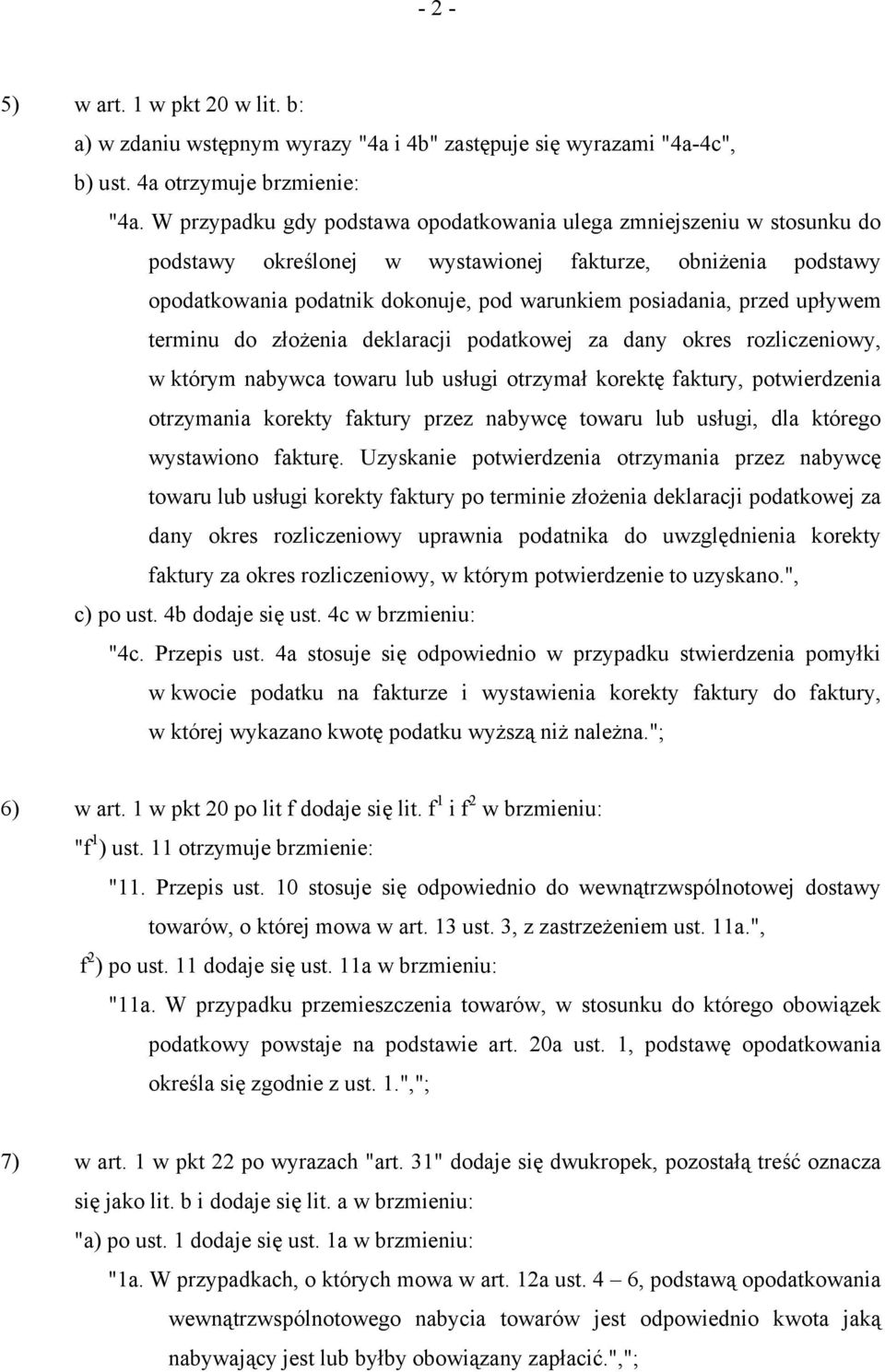 - 2 -

5) w art. 1 w pkt 20 w lit. b:
a) w zdaniu wstępnym wyrazy "4a i 4b" zastępuje się wyrazami "4a-4c",
b) ust. 4a otrzymuje brzmienie:
"4a. W przypadku gdy podstawa opodatkowania ulega zmniejszeniu w stosunku do podstawy określonej w wystawionej fakturze, obniżenia podstawy opodatkowania podatnik dokonuje, pod warunkiem posiadania, przed upływem terminu do złożenia deklaracji podatkowej za dany okres rozliczeniowy, w którym nabywca towaru lub usługi otrzymał korektę faktury, potwierdzenia otrzymania korekty faktury przez nabywcę towaru lub usługi, dla którego wystawiono fakturę. Uzyskanie potwierdzenia otrzymania przez nabywcę towaru lub usługi korekty faktury po terminie złożenia deklaracji podatkowej za dany okres rozliczeniowy uprawnia podatnika do uwzględnienia korekty faktury za okres rozliczeniowy, w którym potwierdzenie to uzyskano.",
c) po ust. 4b dodaje się ust. 4c w brzmieniu:
"4c. Przepis ust. 4a stosuje się odpowiednio w przypadku stwierdzenia pomyłki w kwocie podatku na fakturze i wystawienia korekty faktury do faktury, w której wykazano kwotę podatku wyższą niż należna.";

6) w art. 1 w pkt 20 po lit f dodaje się lit. $f^1$ i $f^2$ w brzmieniu:
"$f^1$) ust. 11 otrzymuje brzmienie:
"11. Przepis ust. 10 stosuje się odpowiednio do wewnątrzwspólnotowej dostawy towarów, o której mowa w art. 13 ust. 3, z zastrzeżeniem ust. 11a.",
$f^2$) po ust. 11 dodaje się ust. 11a w brzmieniu:
"11a. W przypadku przemieszczenia towarów, w stosunku do którego obowiązek podatkowy powstaje na podstawie art. 20a ust. 1, podstawę opodatkowania określa się zgodnie z ust. 1.",";

7) w art. 1 w pkt 22 po wyrazach "art. 31" dodaje się dwukropek, pozostałą treść oznacza się jako lit. b i dodaje się lit. a w brzmieniu:
"a) po ust. 1 dodaje się ust. 1a w brzmieniu:
"1a. W przypadkach, o których mowa w art. 12a ust. 4 – 6, podstawą opodatkowania wewnątrzwspólnotowego nabycia towarów jest odpowiednio kwota jaką nabywający jest lub byłby obowiązany zapłacić.",";